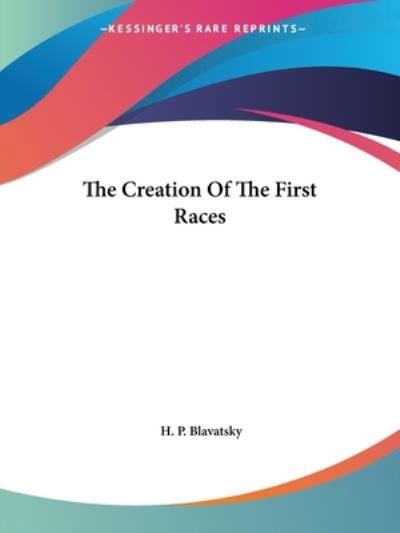 —KESSINGER'S RARE REPRINTS—

The Creation Of The First Races

H. P. Blavatsky